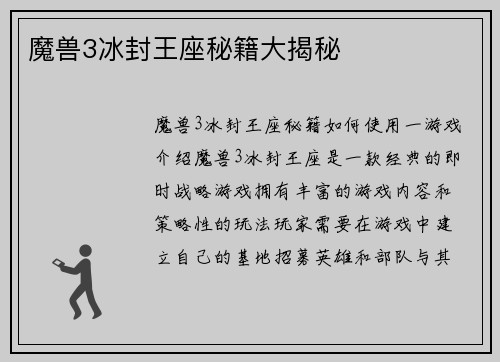 魔兽3冰封王座秘籍大揭秘

魔兽3冰封王座秘籍如何使用一游戏介绍魔兽3冰封王座是一款经典的即时战略游戏拥有丰富的游戏内容和策略性的玩法玩家需要在游戏中建立自己的基地招募英雄和部队与其